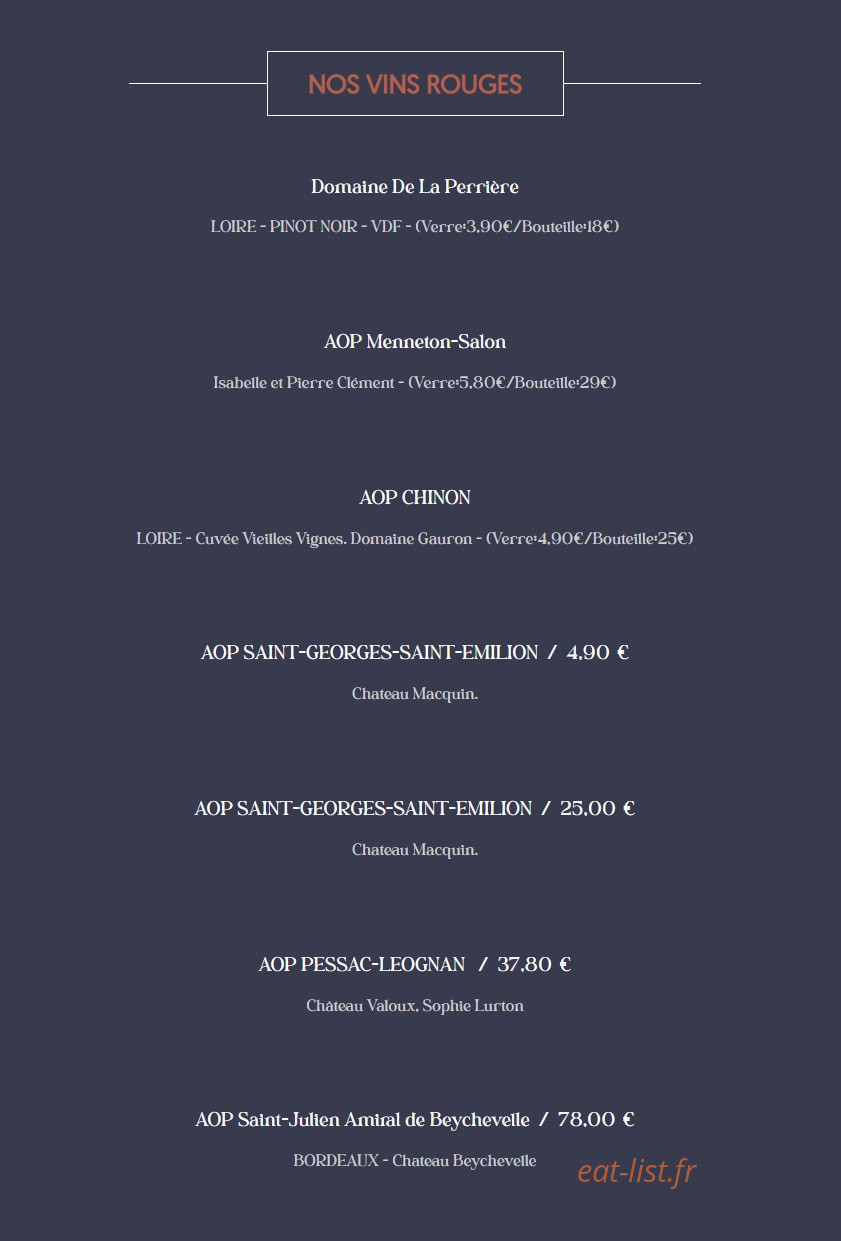 NOS VINS ROUGES

Domaine De La Perrière

LOIRE - PINOT NOIR - VDF - (Verre:3,90€/Bouteille:18€)

AOP Menneton-Salon

Isabelle et Pierre Clément - (Verre:5,80€/Bouteille:29€)

AOP CHINON

LOIRE - Cuvée Vieilles Vignes. Domaine Gauron - (Verre:4,90€/Bouteille:25€)

AOP SAINT-GEORGES-SAINT-EMILION / 4,90 €

Chateau Macquin.

AOP SAINT-GEORGES-SAINT-EMILION / 25,00 €

Chateau Macquin.

AOP PESSAC-LEOGNAN / 37,80 €

Château Valoux, Sophie Lurton

AOP Saint-Julien Amiral de Beychevelle / 78,00 €

BORDEAUX - Chateau Beychevelle

eat-list.fr